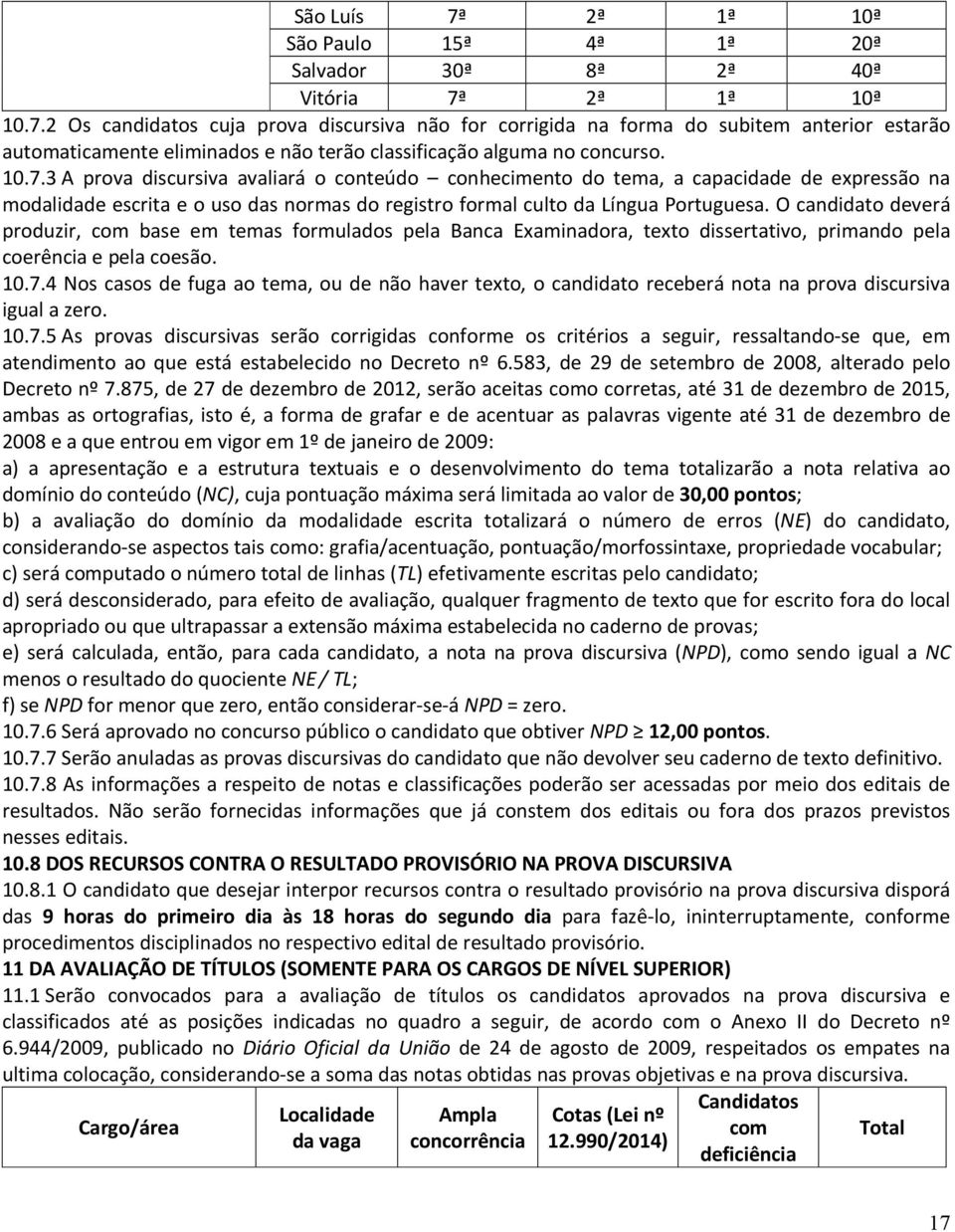 | São Luís | 7ª | 2ª | 1ª | 10ª |
|---|---|---|---|---|
| São Paulo | 15ª | 4ª | 1ª | 20ª |
| Salvador | 30ª | 8ª | 2ª | 40ª |
| Vitória | 7ª | 2ª | 1ª | 10ª |

10.7.2 Os candidatos cuja prova discursiva não for corrigida na forma do subitem anterior estarão automaticamente eliminados e não terão classificação alguma no concurso.
10.7.3 A prova discursiva avaliará o conteúdo – conhecimento do tema, a capacidade de expressão na modalidade escrita e o uso das normas do registro formal culto da Língua Portuguesa. O candidato deverá produzir, com base em temas formulados pela Banca Examinadora, texto dissertativo, primando pela coerência e pela coesão.
10.7.4 Nos casos de fuga ao tema, ou de não haver texto, o candidato receberá nota na prova discursiva igual a zero.
10.7.5 As provas discursivas serão corrigidas conforme os critérios a seguir, ressaltando-se que, em atendimento ao que está estabelecido no Decreto nº 6.583, de 29 de setembro de 2008, alterado pelo Decreto nº 7.875, de 27 de dezembro de 2012, serão aceitas como corretas, até 31 de dezembro de 2015, ambas as ortografias, isto é, a forma de grafar e de acentuar as palavras vigente até 31 de dezembro de 2008 e a que entrou em vigor em 1º de janeiro de 2009:
a) a apresentação e a estrutura textuais e o desenvolvimento do tema totalizarão a nota relativa ao domínio do conteúdo (NC), cuja pontuação máxima será limitada ao valor de 30,00 pontos;
b) a avaliação do domínio da modalidade escrita totalizará o número de erros (NE) do candidato, considerando-se aspectos tais como: grafia/acentuação, pontuação/morfossintaxe, propriedade vocabular;
c) será computado o número total de linhas (TL) efetivamente escritas pelo candidato;
d) será desconsiderado, para efeito de avaliação, qualquer fragmento de texto que for escrito fora do local apropriado ou que ultrapassar a extensão máxima estabelecida no caderno de provas;
e) será calculada, então, para cada candidato, a nota na prova discursiva (NPD), como sendo igual a NC menos o resultado do quociente NE / TL;
f) se NPD for menor que zero, então considerar-se-á NPD = zero.
10.7.6 Será aprovado no concurso público o candidato que obtiver NPD $\geq$ 12,00 pontos.
10.7.7 Serão anuladas as provas discursivas do candidato que não devolver seu caderno de texto definitivo.
10.7.8 As informações a respeito de notas e classificações poderão ser acessadas por meio dos editais de resultados. Não serão fornecidas informações que já constem dos editais ou fora dos prazos previstos nesses editais.
10.8 DOS RECURSOS CONTRA O RESULTADO PROVISÓRIO NA PROVA DISCURSIVA
10.8.1 O candidato que desejar interpor recursos contra o resultado provisório na prova discursiva disporá das 9 horas do primeiro dia às 18 horas do segundo dia para fazê-lo, ininterruptamente, conforme procedimentos disciplinados no respectivo edital de resultado provisório.
11 DA AVALIAÇÃO DE TÍTULOS (SOMENTE PARA OS CARGOS DE NÍVEL SUPERIOR)
11.1 Serão convocados para a avaliação de títulos os candidatos aprovados na prova discursiva e classificados até as posições indicadas no quadro a seguir, de acordo com o Anexo II do Decreto nº 6.944/2009, publicado no Diário Oficial da União de 24 de agosto de 2009, respeitados os empates na ultima colocação, considerando-se a soma das notas obtidas nas provas objetivas e na prova discursiva.

| Cargo/área | Localidade da vaga | Ampla concorrência | Cotas (Lei nº 12.990/2014) | Candidatos com deficiência | Total |
|---|---|---|---|---|---|

17